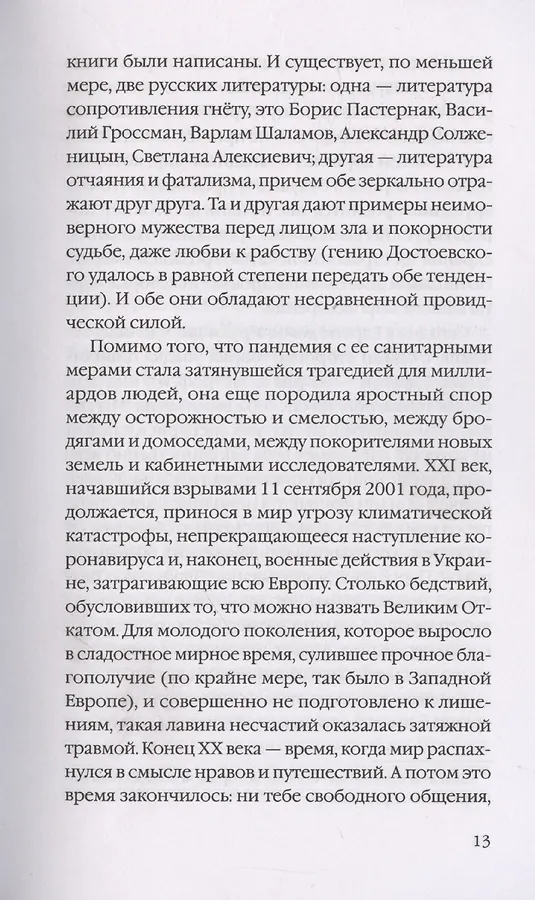 книги были написаны. И существует, по меньшей мере, две русских литературы: одна — литература сопротивления гнёту, это Борис Пастернак, Василий Гроссман, Варлам Шаламов, Александр Солженицын, Светлана Алексиевич; другая — литература отчаяния и фатализма, причем обе зеркально отражают друг друга. Та и другая дают примеры неимоверного мужества перед лицом зла и покорности судьбе, даже любви к рабству (гению Достоевского удалось в равной степени передать обе тенденции). И обе они обладают несравненной провидческой силой.

Помимо того, что пандемия с ее санитарными мерами стала затянувшейся трагедией для миллиардов людей, она еще породила яростный спор между осторожностью и смелостью, между бродягами и домоседами, между покорителями новых земель и кабинетными исследователями. XXI век, начавшийся взрывами 11 сентября 2001 года, продолжается, принося в мир угрозу климатической катастрофы, непрекращающееся наступление коронавируса и, наконец, военные действия в Украине, затрагивающие всю Европу. Столько бедствий, обусловивших то, что можно назвать Великим Откатом. Для молодого поколения, которое выросло в сладостное мирное время, сулившее прочное благополучие (по крайне мере, так было в Западной Европе), и совершенно не подготовлено к лишениям, такая лавина несчастий оказалась затяжной травмой. Конец XX века — время, когда мир распахнулся в смысле нравов и путешествий. А потом это время закончилось: ни тебе свободного общения,

13